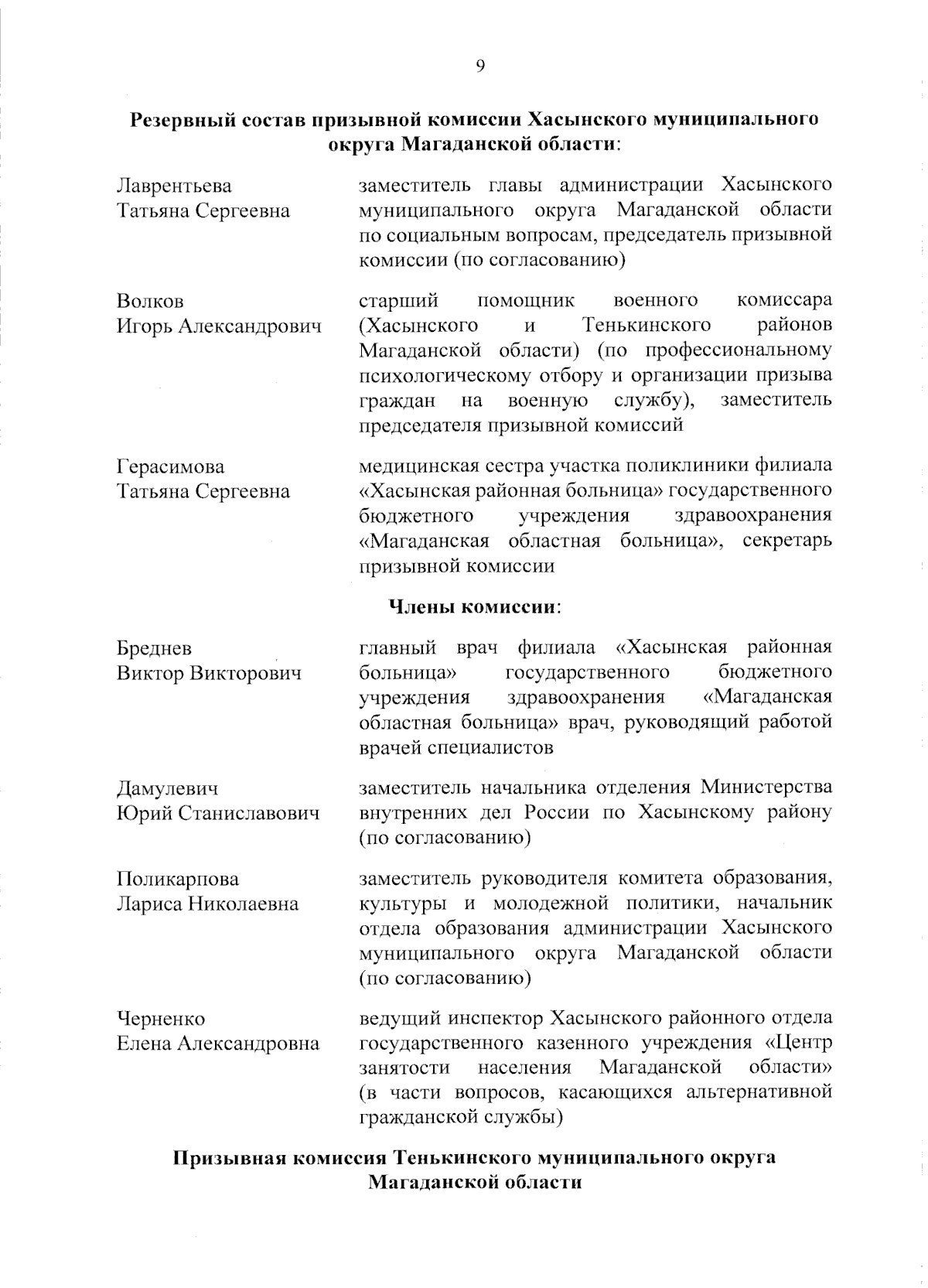 9

Резервный состав призывной комиссии Хасынского муниципального округа Магаданской области:

Лаврентьева Татьяна Сергеевна

заместитель главы администрации Хасынского муниципального округа Магаданской области по социальным вопросам, председатель призывной комиссии (по согласованию)

Волков Игорь Александрович

старший помощник военного комиссара (Хасынского и Тенькинского районов Магаданской области) (по профессиональному психологическому отбору и организации призыва граждан на военную службу), заместитель председателя призывной комиссий

Герасимова Татьяна Сергеевна

медицинская сестра участка поликлиники филиала «Хасынская районная больница» государственного бюджетного учреждения здравоохранения «Магаданская областная больница», секретарь призывной комиссии

Члены комиссии:

Бреднев Виктор Викторович

главный врач филиала «Хасынская районная больница» государственного бюджетного учреждения здравоохранения «Магаданская областная больница» врач, руководящий работой врачей специалистов

Дамулевич Юрий Станиславович

заместитель начальника отделения Министерства внутренних дел России по Хасынскому району (по согласованию)

Поликарпова Лариса Николаевна

заместитель руководителя комитета образования, культуры и молодежной политики, начальник отдела образования администрации Хасынского муниципального округа Магаданской области (по согласованию)

Черненко Елена Александровна

ведущий инспектор Хасынского районного отдела государственного казенного учреждения «Центр занятости населения Магаданской области» (в части вопросов, касающихся альтернативной гражданской службы)

Призывная комиссия Тенькинского муниципального округа Магаданской области